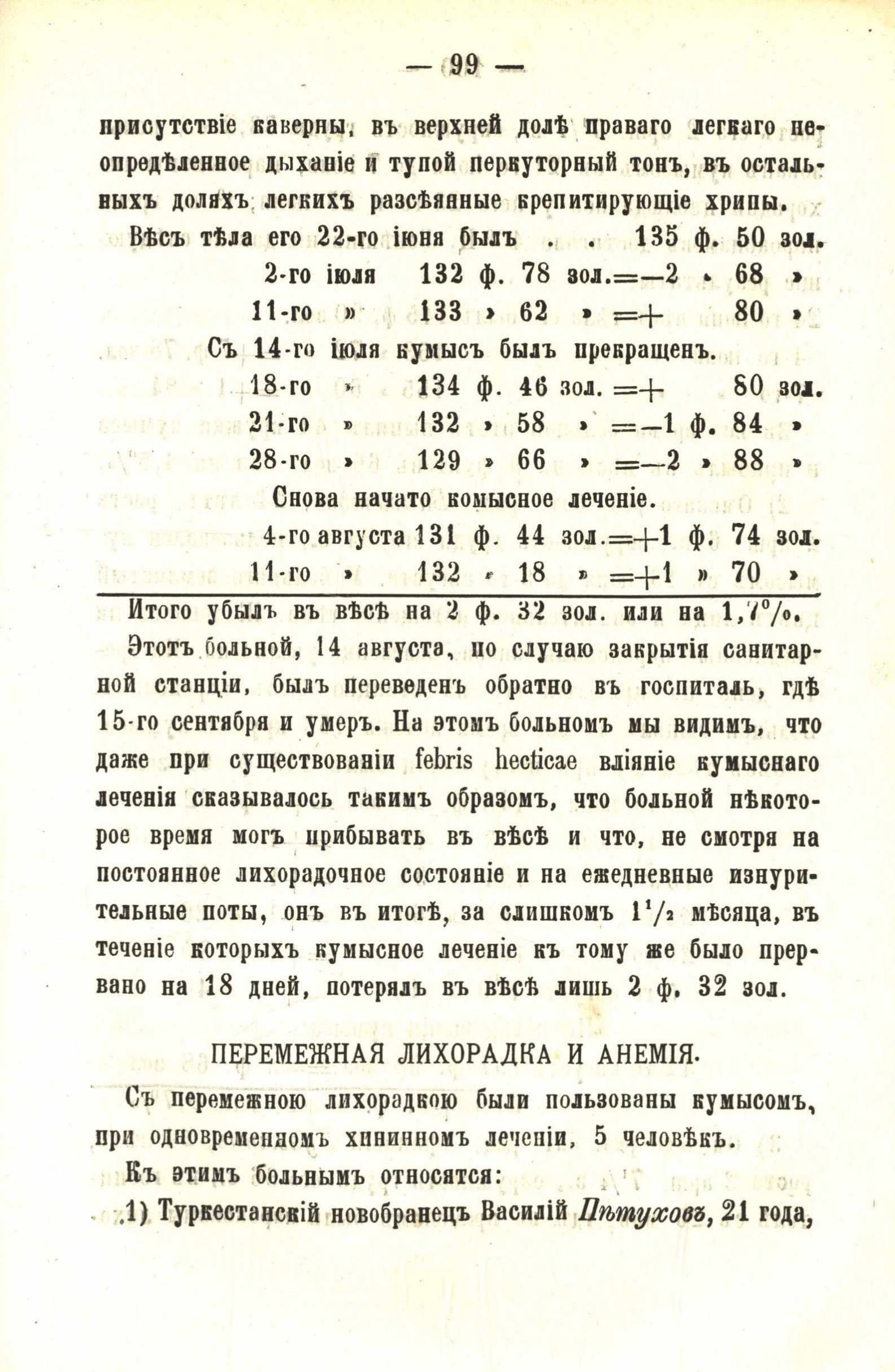 — 99 —

присутствіе каверны, въ верхней долѣ праваго легкаго неопредѣленное дыханіе и тупой перкуторный тонъ, въ остальныхъ доляхъ легкихъ разсѣянные крепитирующіе хрипы.

Вѣсъ тѣла его 22-го іюня былъ . . 135 ф. 50 зол.
2-го іюля 132 ф. 78 зол.=—2 » 68 »
11-го » 133 » 62 » =+ 80 »
Съ 14-го іюля кумысъ былъ прекращенъ.
18-го » 134 ф. 46 зол. =+ 80 зол.
21-го » 132 » 58 » =—1 ф. 84 »
28-го » 129 » 66 » =—2 » 88 »
Снова начато комысное леченіе.
4-го августа 131 ф. 44 зол.=+1 ф. 74 зол.
11-го » 132 » 18 » =+1 » 70 »

Итого убылъ въ вѣсѣ на 2 ф. 32 зол. или на 1,7%.

Этотъ больной, 14 августа, по случаю закрытія санитарной станціи, былъ переведенъ обратно въ госпиталь, гдѣ 15-го сентября и умеръ. На этомъ больномъ мы видимъ, что даже при существованіи febris hecticae вліяніе кумыснаго леченія сказывалось такимъ образомъ, что больной нѣкоторое время могъ прибывать въ вѣсѣ и что, не смотря на постоянное лихорадочное состояніе и на ежедневные изнурительные поты, онъ въ итогѣ, за слишкомъ $1^1/_2$ мѣсяца, въ теченіе которыхъ кумысное леченіе къ тому же было прервано на 18 дней, потерялъ въ вѣсѣ лишь 2 ф. 32 зол.

ПЕРЕМЕЖНАЯ ЛИХОРАДКА И АНЕМІЯ.

Съ перемежною лихорадкою были пользованы кумысомъ, при одновременномъ хининномъ леченіи, 5 человѣкъ.

Къ этимъ больнымъ относятся:

1) Туркестанскій новобранецъ Василій Пѣтуховъ, 21 года,